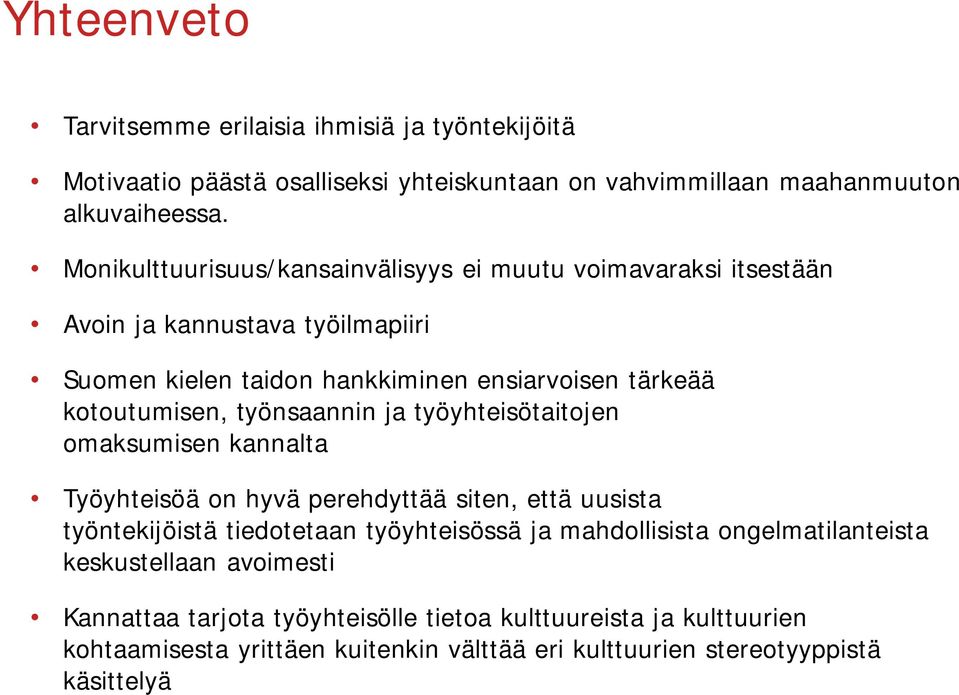 Yhteenveto

• Tarvitsemme erilaisia ihmisiä ja työntekijöitä

• Motivaatio päästä osalliseksi yhteiskuntaan on vahvimmillaan maahanmuuton alkuvaiheessa.

• Monikulttuurisuus/kansainvälisyys ei muutu voimavaraksi itsestään

• Avoin ja kannustava työilmapiiri

• Suomen kielen taidon hankkiminen ensiarvoisen tärkeää kotoutumisen, työnsaannin ja työyhteisötaitojen omaksumisen kannalta

• Työyhteisöä on hyvä perehdyttää siten, että uusista työntekijöistä tiedotetaan työyhteisössä ja mahdollisista ongelmatilanteista keskustellaan avoimesti

• Kannattaa tarjota työyhteisölle tietoa kulttuureista ja kulttuurien kohtaamisesta yrittäen kuitenkin välttää eri kulttuurien stereotyyppistä käsittelyä